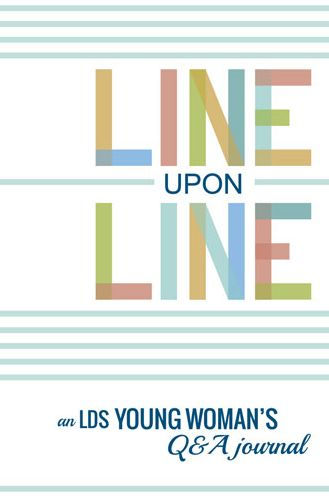 LINE
UPON
LINE

an LDS YOUNG WOMAN'S
Q&A journal